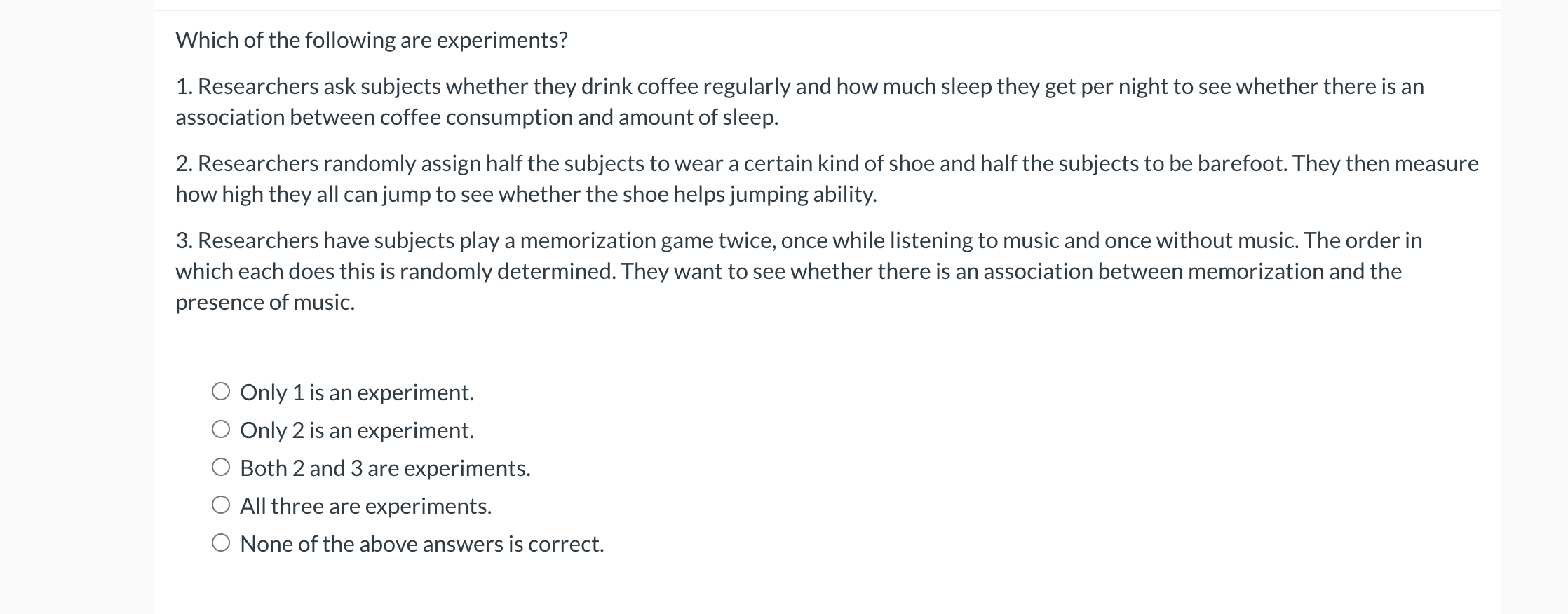 Which of the following are experiments?

1. Researchers ask subjects whether they drink coffee regularly and how much sleep they get per night to see whether there is an association between coffee consumption and amount of sleep.

2. Researchers randomly assign half the subjects to wear a certain kind of shoe and half the subjects to be barefoot. They then measure how high they all can jump to see whether the shoe helps jumping ability.

3. Researchers have subjects play a memorization game twice, once while listening to music and once without music. The order in which each does this is randomly determined. They want to see whether there is an association between memorization and the presence of music.

Only 1 is an experiment.
Only 2 is an experiment.
Both 2 and 3 are experiments.
All three are experiments.
None of the above answers is correct.